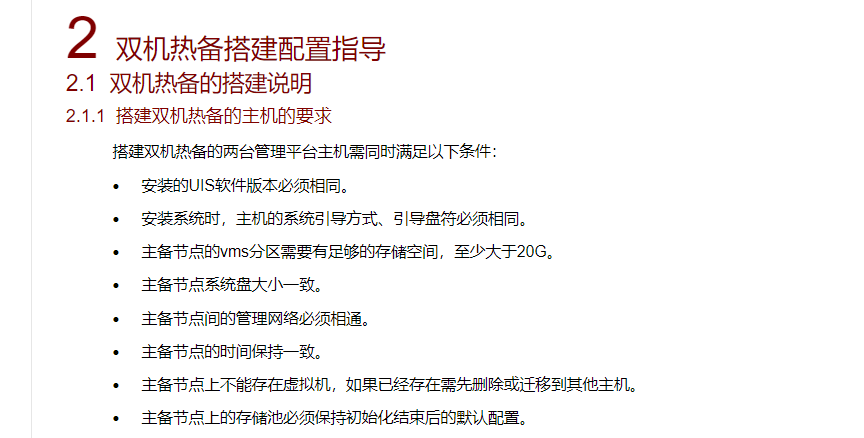 2 双机热备搭建配置指导

2.1 双机热备的搭建说明

2.1.1 搭建双机热备的主机的要求

搭建双机热备的两台管理平台主机需同时满足以下条件：

• 安装的UIS软件版本必须相同。
• 安装系统时，主机的系统引导方式、引导盘符必须相同。
• 主备节点的vms分区需要有足够的存储空间，至少大于20G。
• 主备节点系统盘大小一致。
• 主备节点间的管理网络必须相通。
• 主备节点的时间保持一致。
• 主备节点上不能存在虚拟机，如果已经存在需先删除或迁移到其他主机。
• 主备节点上的存储池必须保持初始化结束后的默认配置。